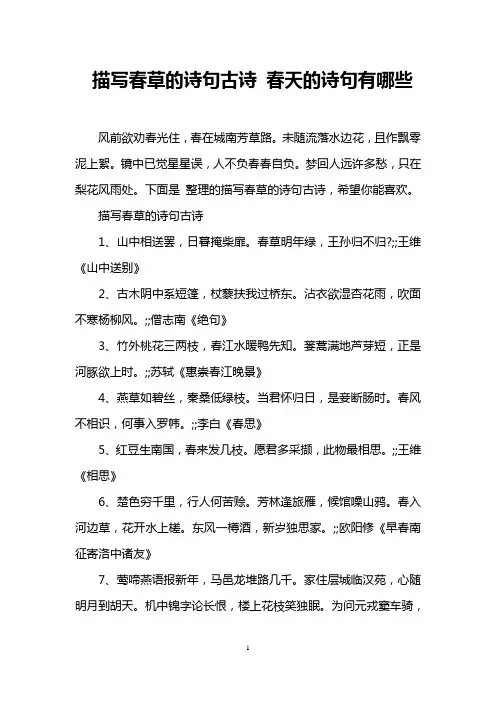 描写春草的诗句古诗 春天的诗句有哪些

风前欲劝春光住，春在城南芳草路。未随流落水边花，且作飘零泥上絮。镜中已觉星星误，人不负春春自负。梦回人远许多愁，只在梨花风雨处。下面是 整理的描写春草的诗句古诗，希望你能喜欢。

描写春草的诗句古诗

1、山中相送罢，日暮掩柴扉。春草明年绿，王孙归不归?;;王维《山中送别》

2、古木阴中系短篷，杖藜扶我过桥东。沾衣欲湿杏花雨，吹面不寒杨柳风。;;僧志南《绝句》

3、竹外桃花三两枝，春江水暖鸭先知。蒌蒿满地芦芽短，正是河豚欲上时。;;苏轼《惠崇春江晚景》

4、燕草如碧丝，秦桑低绿枝。当君怀归日，是妾断肠时。春风不相识，何事入罗帏。;;李白《春思》

5、红豆生南国，春来发几枝。愿君多采撷，此物最相思。;;王维《相思》

6、楚色穷千里，行人何苦赊。芳林逢旅雁，候馆噪山鸦。春入河边草，花开水上槎。东风一樽酒，新岁独思家。;;欧阳修《早春南征寄洛中诸友》

7、莺啼燕语报新年，马邑龙堆路几千。家住层城临汉苑，心随明月到胡天。机中锦字论长恨，楼上花枝笑独眠。为问元戎窦车骑，

1